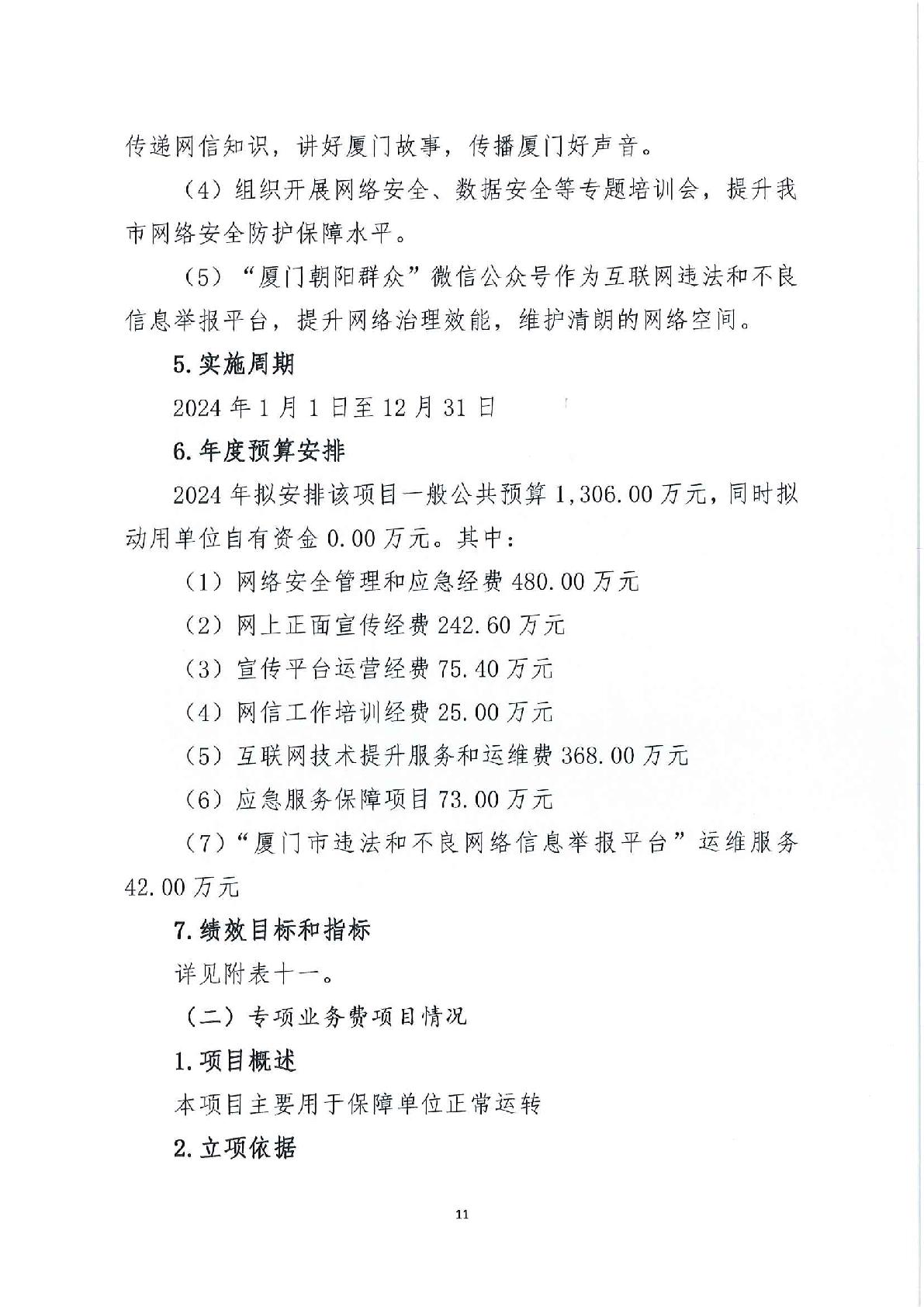 传递网信知识，讲好厦门故事，传播厦门好声音。

（4）组织开展网络安全、数据安全等专题培训会，提升我市网络安全防护保障水平。

（5）“厦门朝阳群众”微信公众号作为互联网违法和不良信息举报平台，提升网络治理效能，维护清朗的网络空间。

5.实施周期

2024年1月1日至12月31日

6.年度预算安排

2024年拟安排该项目一般公共预算1,306.00万元，同时拟动用单位自有资金0.00万元。其中：

（1）网络安全管理和应急经费480.00万元

（2）网上正面宣传经费242.60万元

（3）宣传平台运营经费75.40万元

（4）网信工作培训经费25.00万元

（5）互联网技术提升服务和运维费368.00万元

（6）应急服务保障项目73.00万元

（7）“厦门市违法和不良网络信息举报平台”运维服务42.00万元

7.绩效目标和指标

详见附表十一。

（二）专项业务费项目情况

1.项目概述

本项目主要用于保障单位正常运转

2.立项依据

11